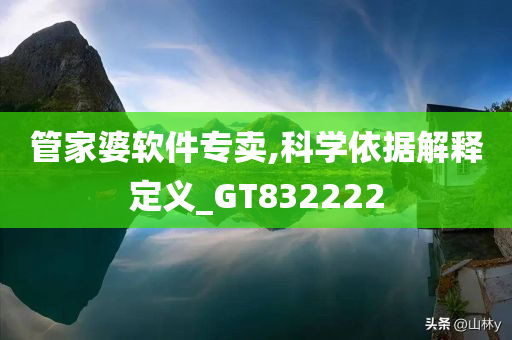 管家婆软件专卖,科学依据解释定义_GT832222

头条 @山林y